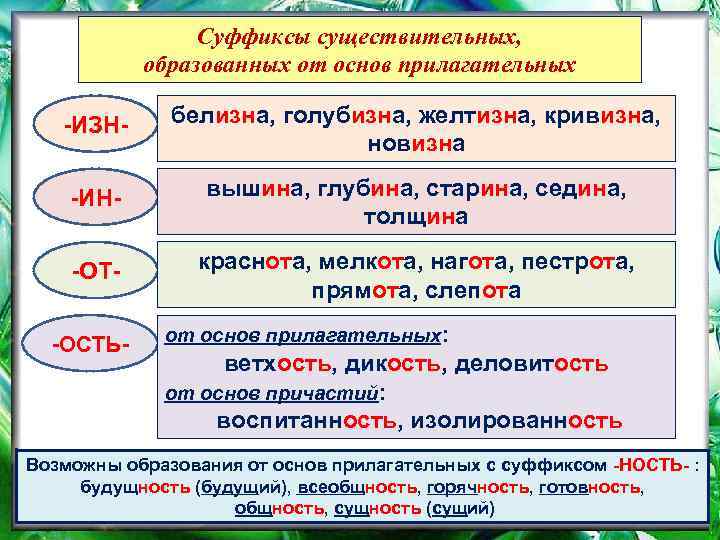 Суффиксы существительных, образованных от основ прилагательных

-ИЗН-

белизна, голубизна, желтизна, кривизна, новизна

-ИН-

вышина, глубина, старина, седина, толщина

-ОТ-

краснота, мелкота, нагота, пестрота, прямота, слепота

-ОСТЬ-

от основ прилагательных:

ветхость, дикость, деловитость

от основ причастий:

воспитанность, изолированность

Возможны образования от основ прилагательных с суффиксом -НОСТЬ- : будущность (будущий), всеобщность, горячность, готовность, общность, сущность (сущий)